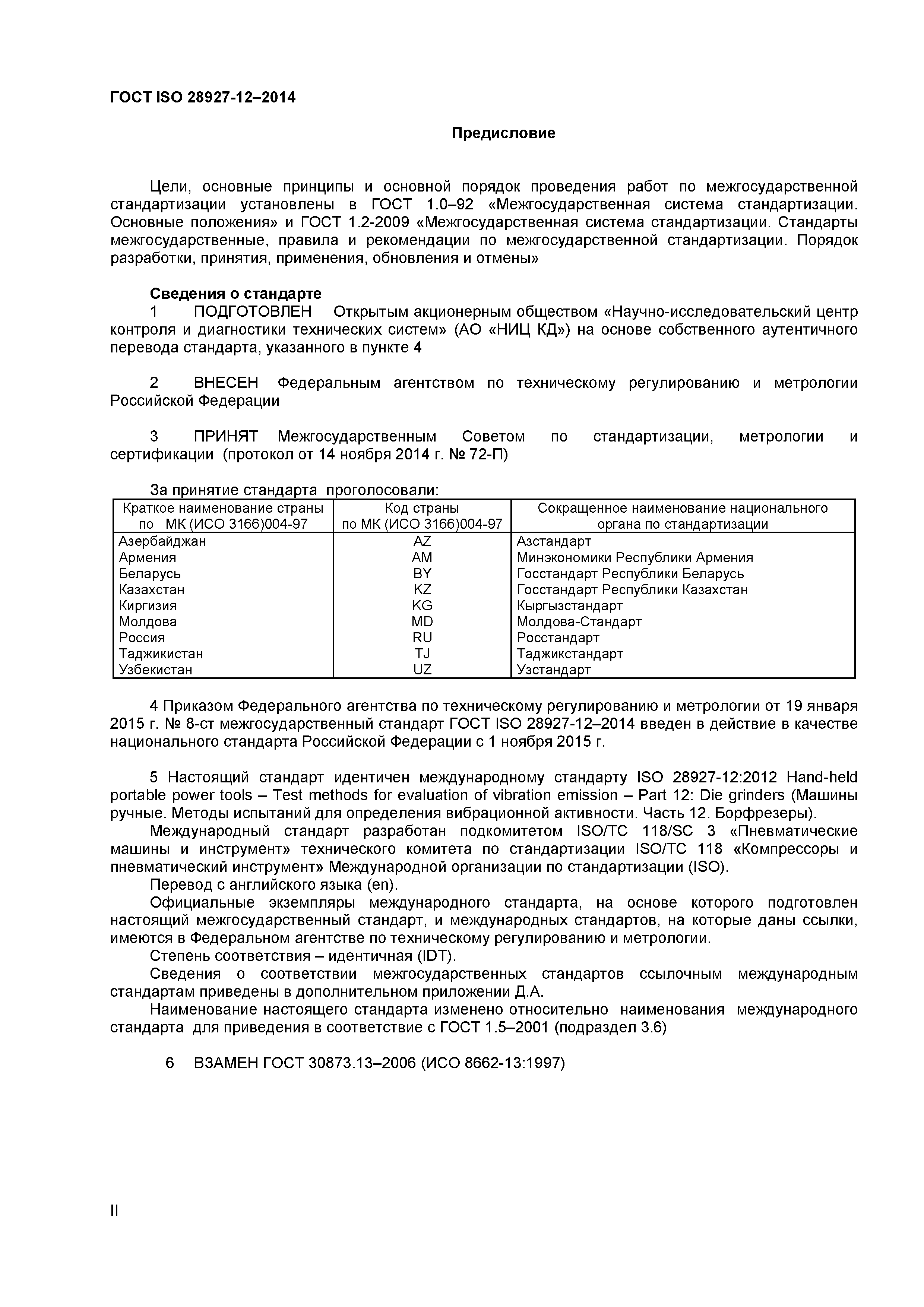 ГОСТ ISO 28927-12–2014

Предисловие

Цели, основные принципы и основной порядок проведения работ по межгосударственной стандартизации установлены в ГОСТ 1.0–92 «Межгосударственная система стандартизации. Основные положения» и ГОСТ 1.2-2009 «Межгосударственная система стандартизации. Стандарты межгосударственные, правила и рекомендации по межгосударственной стандартизации. Порядок разработки, принятия, применения, обновления и отмены»

Сведения о стандарте
1 ПОДГОТОВЛЕН Открытым акционерным обществом «Научно-исследовательский центр контроля и диагностики технических систем» (АО «НИЦ КД») на основе собственного аутентичного перевода стандарта, указанного в пункте 4

2 ВНЕСЕН Федеральным агентством по техническому регулированию и метрологии Российской Федерации

3 ПРИНЯТ Межгосударственным Советом по стандартизации, метрологии и сертификации (протокол от 14 ноября 2014 г. № 72-П)

За принятие стандарта проголосовали:

| Краткое наименование страны по МК (ИСО 3166)004-97 | Код страны по МК (ИСО 3166)004-97 | Сокращенное наименование национального органа по стандартизации |
|---|---|---|
| Азербайджан | AZ | Азстандарт |
| Армения | AM | Минэкономики Республики Армения |
| Беларусь | BY | Госстандарт Республики Беларусь |
| Казахстан | KZ | Госстандарт Республики Казахстан |
| Киргизия | KG | Кыргызстандарт |
| Молдова | MD | Молдова-Стандарт |
| Россия | RU | Росстандарт |
| Таджикистан | TJ | Таджикстандарт |
| Узбекистан | UZ | Узстандарт |

4 Приказом Федерального агентства по техническому регулированию и метрологии от 19 января 2015 г. № 8-ст межгосударственный стандарт ГОСТ ISO 28927-12–2014 введен в действие в качестве национального стандарта Российской Федерации с 1 ноября 2015 г.

5 Настоящий стандарт идентичен международному стандарту ISO 28927-12:2012 Hand-held portable power tools – Test methods for evaluation of vibration emission – Part 12: Die grinders (Машины ручные. Методы испытаний для определения вибрационной активности. Часть 12. Борфрезеры).
Международный стандарт разработан подкомитетом ISO/TC 118/SC 3 «Пневматические машины и инструмент» технического комитета по стандартизации ISO/TC 118 «Компрессоры и пневматический инструмент» Международной организации по стандартизации (ISO).
Перевод с английского языка (en).
Официальные экземпляры международного стандарта, на основе которого подготовлен настоящий межгосударственный стандарт, и международных стандартов, на которые даны ссылки, имеются в Федеральном агентстве по техническому регулированию и метрологии.
Степень соответствия – идентичная (IDT).
Сведения о соответствии межгосударственных стандартов ссылочным международным стандартам приведены в дополнительном приложении Д.А.
Наименование настоящего стандарта изменено относительно наименования международного стандарта для приведения в соответствие с ГОСТ 1.5–2001 (подраздел 3.6)

6 ВЗАМЕН ГОСТ 30873.13–2006 (ИСО 8662-13:1997)

II